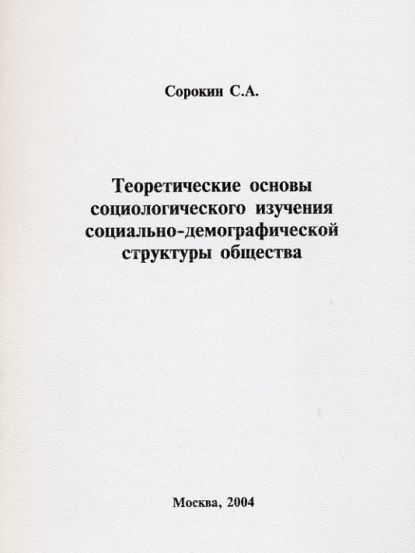 Сорокин С.А.

Теоретические основы социологического изучения социально-демографической структуры общества

Москва, 2004